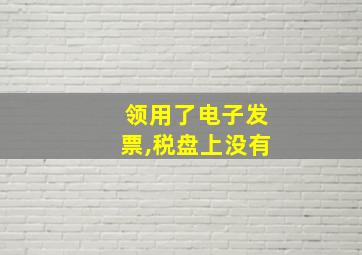 领用了电子发票,税盘上没有